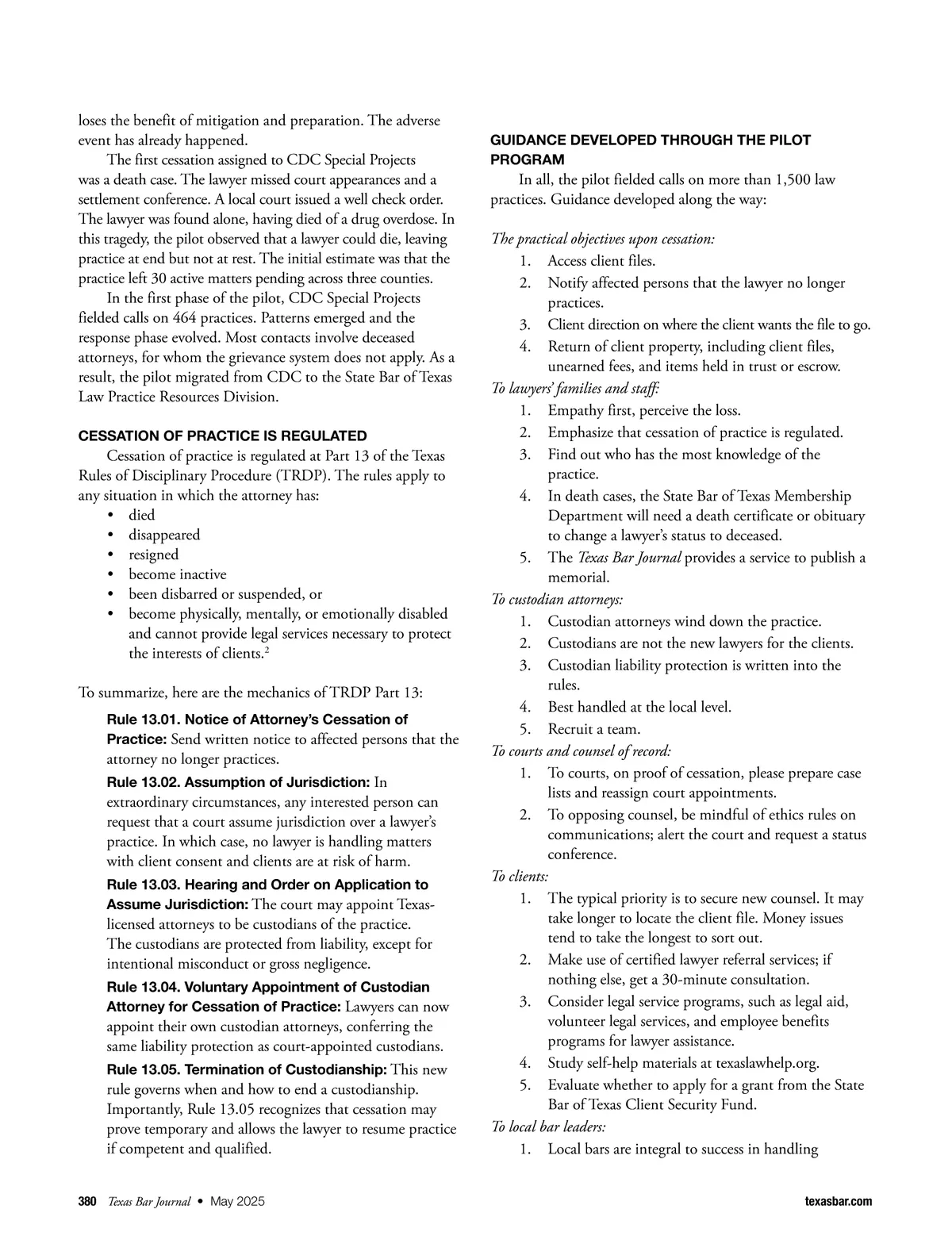 loses the benefit of mitigation and preparation. The adverse event has already happened.

The first cessation assigned to CDC Special Projects was a death case. The lawyer missed court appearances and a settlement conference. A local court issued a well check order. The lawyer was found alone, having died of a drug overdose. In this tragedy, the pilot observed that a lawyer could die, leaving practice at end but not at rest. The initial estimate was that the practice left 30 active matters pending across three counties.

In the first phase of the pilot, CDC Special Projects fielded calls on 464 practices. Patterns emerged and the response phase evolved. Most contacts involve deceased attorneys, for whom the grievance system does not apply. As a result, the pilot migrated from CDC to the State Bar of Texas Law Practice Resources Division.

CESSATION OF PRACTICE IS REGULATED

Cessation of practice is regulated at Part 13 of the Texas Rules of Disciplinary Procedure (TRDP). The rules apply to any situation in which the attorney has:

• died
• disappeared
• resigned
• become inactive
• been disbarred or suspended, or
• become physically, mentally, or emotionally disabled and cannot provide legal services necessary to protect the interests of clients.$^2$

To summarize, here are the mechanics of TRDP Part 13:

Rule 13.01. Notice of Attorney's Cessation of Practice: Send written notice to affected persons that the attorney no longer practices.

Rule 13.02. Assumption of Jurisdiction: In extraordinary circumstances, any interested person can request that a court assume jurisdiction over a lawyer's practice. In which case, no lawyer is handling matters with client consent and clients are at risk of harm.

Rule 13.03. Hearing and Order on Application to Assume Jurisdiction: The court may appoint Texas-licensed attorneys to be custodians of the practice. The custodians are protected from liability, except for intentional misconduct or gross negligence.

Rule 13.04. Voluntary Appointment of Custodian Attorney for Cessation of Practice: Lawyers can now appoint their own custodian attorneys, conferring the same liability protection as court-appointed custodians.

Rule 13.05. Termination of Custodianship: This new rule governs when and how to end a custodianship. Importantly, Rule 13.05 recognizes that cessation may prove temporary and allows the lawyer to resume practice if competent and qualified.

GUIDANCE DEVELOPED THROUGH THE PILOT PROGRAM

In all, the pilot fielded calls on more than 1,500 law practices. Guidance developed along the way:

The practical objectives upon cessation:
1. Access client files.
2. Notify affected persons that the lawyer no longer practices.
3. Client direction on where the client wants the file to go.
4. Return of client property, including client files, unearned fees, and items held in trust or escrow.

To lawyers' families and staff:
1. Empathy first, perceive the loss.
2. Emphasize that cessation of practice is regulated.
3. Find out who has the most knowledge of the practice.
4. In death cases, the State Bar of Texas Membership Department will need a death certificate or obituary to change a lawyer's status to deceased.
5. The Texas Bar Journal provides a service to publish a memorial.

To custodian attorneys:
1. Custodian attorneys wind down the practice.
2. Custodians are not the new lawyers for the clients.
3. Custodian liability protection is written into the rules.
4. Best handled at the local level.
5. Recruit a team.

To courts and counsel of record:
1. To courts, on proof of cessation, please prepare case lists and reassign court appointments.
2. To opposing counsel, be mindful of ethics rules on communications; alert the court and request a status conference.

To clients:
1. The typical priority is to secure new counsel. It may take longer to locate the client file. Money issues tend to take the longest to sort out.
2. Make use of certified lawyer referral services; if nothing else, get a 30-minute consultation.
3. Consider legal service programs, such as legal aid, volunteer legal services, and employee benefits programs for lawyer assistance.
4. Study self-help materials at texaslawhelp.org.
5. Evaluate whether to apply for a grant from the State Bar of Texas Client Security Fund.

To local bar leaders:
1. Local bars are integral to success in handling

380 Texas Bar Journal • May 2025 texasbar.com